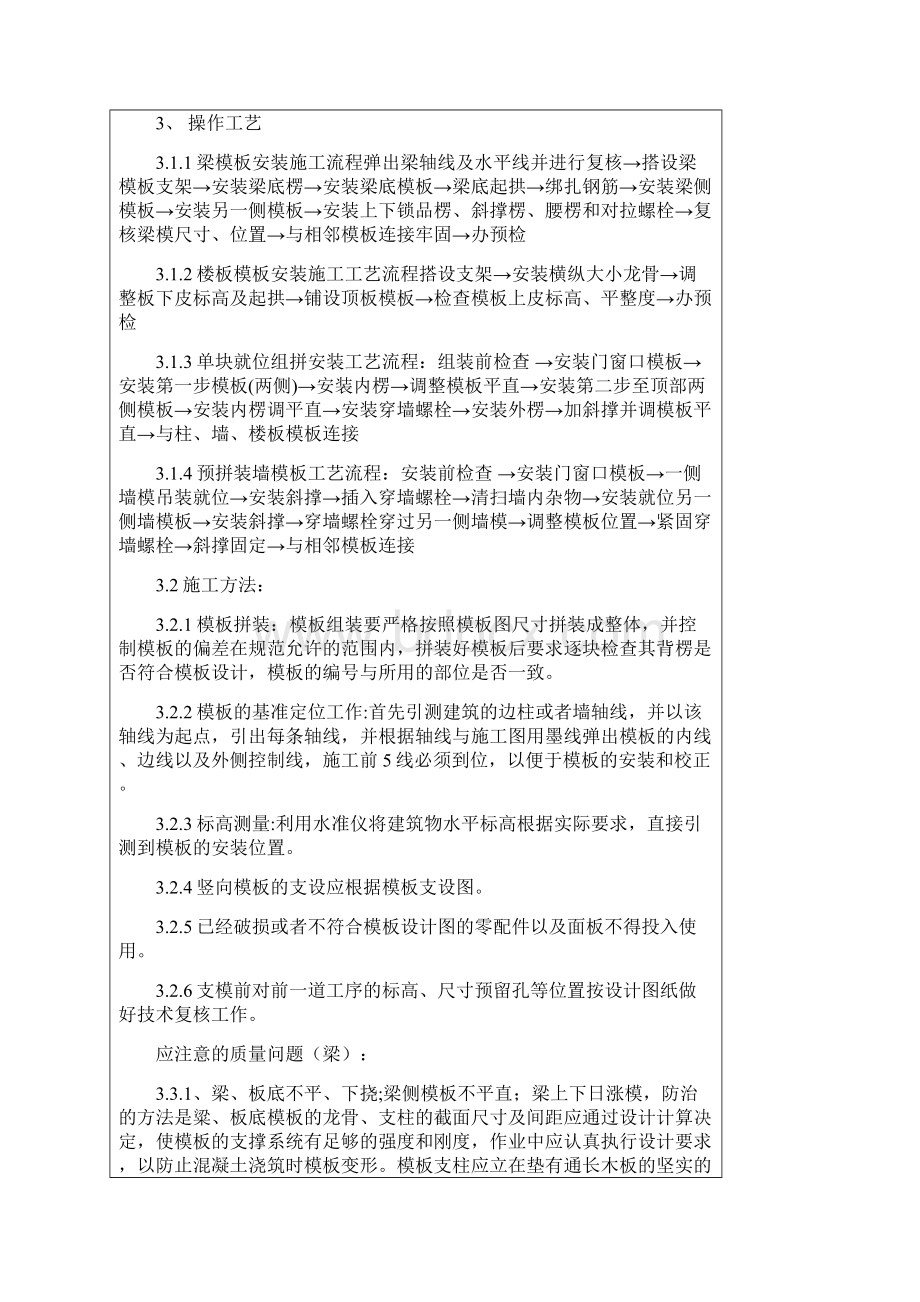 3、 操作工艺

3.1.1 梁模板安装施工流程弹出梁轴线及水平线并进行复核→搭设梁模板支架→安装梁底楞→安装梁底模板→梁底起拱→绑扎钢筋→安装梁侧模板→安装另一侧模板→安装上下锁品楞、斜撑楞、腰楞和对拉螺栓→复核梁模尺寸、位置→与相邻模板连接牢固→办预检

3.1.2 楼板模板安装施工工艺流程搭设支架→安装横纵大小龙骨→调整板下皮标高及起拱→铺设顶板模板→检查模板上皮标高、平整度→办预检

3.1.3 单块就位组拼安装工艺流程：组装前检查 →安装门窗口模板→安装第一步模板(两侧)→安装内楞→调整模板平直→安装第二步至顶部两侧模板→安装内楞调平直→安装穿墙螺栓→安装外楞→加斜撑并调模板平直→与柱、墙、楼板模板连接

3.1.4 预拼装墙模板工艺流程：安装前检查 →安装门窗口模板→一侧墙模吊装就位→安装斜撑→插入穿墙螺栓→清扫墙内杂物→安装就位另一侧墙模板→安装斜撑→穿墙螺栓穿过另一侧墙模→调整模板位置→紧固穿墙螺栓→斜撑固定→与相邻模板连接

3.2 施工方法：

3.2.1 模板拼装：模板组装要严格按照模板图尺寸拼装成整体，并控制模板的偏差在规范允许的范围内，拼装好模板后要求逐块检查其背楞是否符合模板设计，模板的编号与所用的部位是否一致。

3.2.2 模板的基准定位工作:首先引测建筑的边柱或者墙轴线，并以该轴线为起点，引出每条轴线，并根据轴线与施工图用墨线弹出模板的内线、边线以及外侧控制线，施工前 5 线必须到位，以便于模板的安装和校正。

3.2.3 标高测量:利用水准仪将建筑物水平标高根据实际要求，直接引测到模板的安装位置。

3.2.4 竖向模板的支设应根据模板支设图。

3.2.5 已经破损或者不符合模板设计图的零配件以及面板不得投入使用。

3.2.6 支模前对前一道工序的标高、尺寸预留孔等位置按设计图纸做好技术复核工作。

应注意的质量问题（梁）：

3.3.1、梁、板底不平、下挠;梁侧模板不平直；梁上下日涨模，防治的方法是梁、板底模板的龙骨、支柱的截面尺寸及间距应通过设计计算决定，使模板的支撑系统有足够的强度和刚度，作业中应认真执行设计要求，以防止混凝土浇筑时模板变形。模板支柱应立在垫有通长木板的坚实的